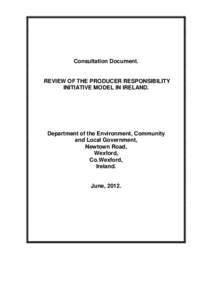 Consultation Document.

REVIEW OF THE PRODUCER RESPONSIBILITY INITIATIVE MODEL IN IRELAND.

Department of the Environment, Community and Local Government, Newtown Road, Wexford, Co.Wexford, Ireland.

June, 2012.